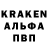 KRAKEN
АЛЬФА
ПВП